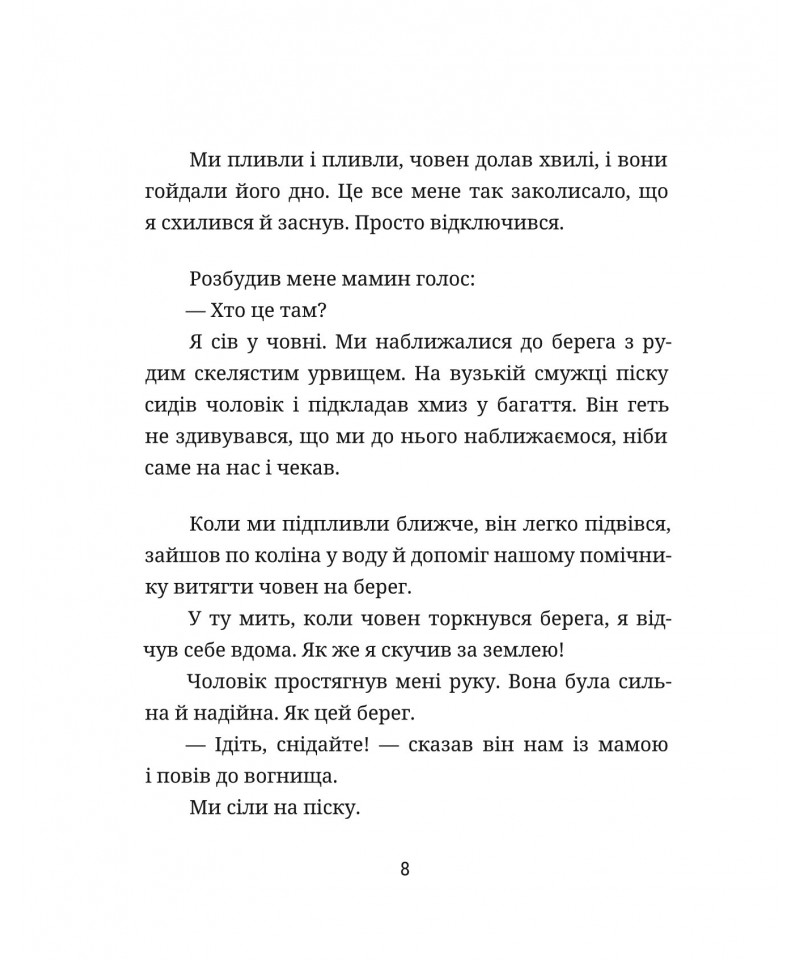 Ми пливли і пливли, човен долав хвилі, і вони гойдали його дно. Це все мене так заколисало, що я схилився й заснув. Просто відключився.

Розбудив мене мамин голос:

— Хто це там?

Я сів у човні. Ми наближалися до берега з рудим скелястим урвищем. На вузькій смужці піску сидів чоловік і підкладав хмиз у багаття. Він геть не здивувався, що ми до нього наближаємося, ніби саме на нас і чекав.

Коли ми підпливли ближче, він легко підвівся, зайшов по коліна у воду й допоміг нашому помічнику витягти човен на берег.

У ту мить, коли човен торкнувся берега, я відчув себе вдома. Як же я скучив за землею!

Чоловік простягнув мені руку. Вона була сильна й надійна. Як цей берег.

— Ідіть, снідайте! — сказав він нам із мамою і повів до вогнища.

Ми сіли на піску.

8